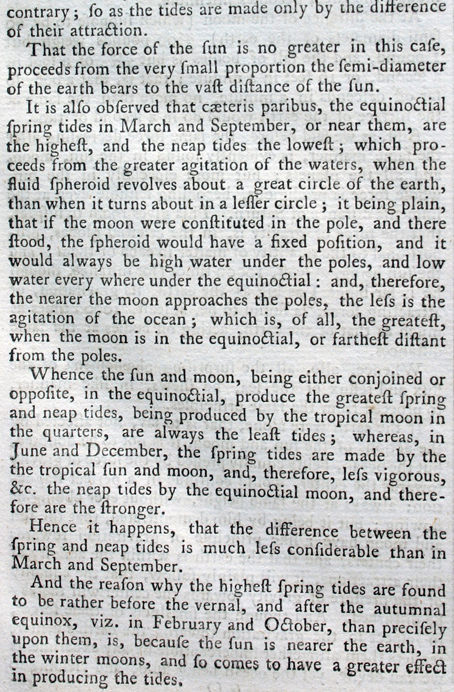 contrary; ſo as the tides are made only by the difference of their attraction.

That the force of the ſun is no greater in this caſe, proceeds from the very ſmall proportion the ſemi-diameter of the earth bears to the vaſt diſtance of the ſun.

It is alſo obſerved that cæteris paribus, the equinoctial ſpring tides in March and September, or near them, are the higheſt, and the neap tides the loweſt; which proceeds from the greater agitation of the waters, when the fluid ſpheroid revolves about a great circle of the earth, than when it turns about in a leſſer circle; it being plain, that if the moon were conſtituted in the pole, and there ſtood, the ſpheroid would have a fixed poſition, and it would always be high water under the poles, and low water every where under the equinoctial: and, therefore, the nearer the moon approaches the poles, the leſs is the agitation of the ocean; which is, of all, the greateſt, when the moon is in the equinoctial, or fartheſt diſtant from the poles.

Whence the ſun and moon, being either conjoined or oppoſite, in the equinoctial, produce the greateſt ſpring and neap tides, being produced by the tropical moon in the quarters, are always the leaſt tides; whereas, in June and December, the ſpring tides are made by the the tropical ſun and moon, and, therefore, leſs vigorous, &c. the neap tides by the equinoctial moon, and therefore are the ſtronger.

Hence it happens, that the difference between the ſpring and neap tides is much leſs conſiderable than in March and September.

And the reaſon why the higheſt ſpring tides are found to be rather before the vernal, and after the autumnal equinox, viz. in February and October, than preciſely upon them, is, becauſe the ſun is nearer the earth, in the winter moons, and ſo comes to have a greater effect in producing the tides.